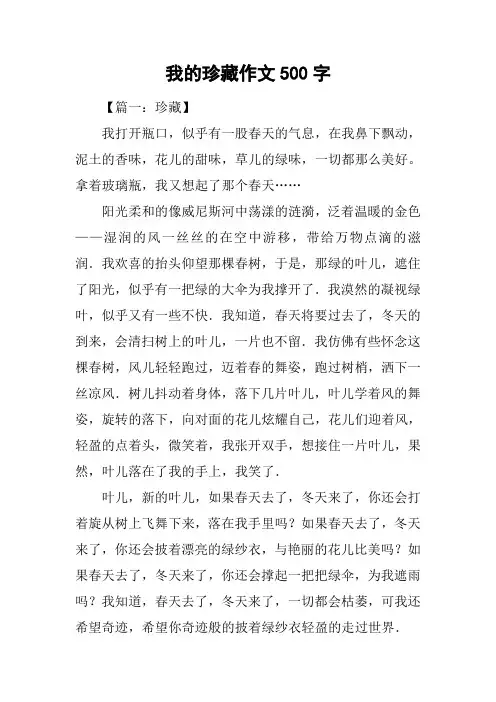 我的珍藏作文 500 字

【篇一：珍藏】

我打开瓶口，似乎有一股春天的气息，在我鼻下飘动，泥土的香味，花儿的甜味，草儿的绿味，一切都那么美好。拿着玻璃瓶，我又想起了那个春天……

阳光柔和的像威尼斯河中荡漾的涟漪，泛着温暖的金色——湿润的风一丝丝的在空中游移，带给万物点滴的滋润．我欢喜的抬头仰望那棵春树，于是，那绿的叶儿，遮住了阳光，似乎有一把绿的大伞为我撑开了．我漠然的凝视绿叶，似乎又有一些不快．我知道，春天将要过去了，冬天的到来，会清扫树上的叶儿，一片也不留．我仿佛有些怀念这棵春树，风儿轻轻跑过，迈着春的舞姿，跑过树梢，洒下一丝凉风．树儿抖动着身体，落下几片叶儿，叶儿学着风的舞姿，旋转的落下，向对面的花儿炫耀自己，花儿们迎着风，轻盈的点着头，微笑着，我张开双手，想接住一片叶儿，果然，叶儿落在了我的手上，我笑了．

叶儿，新的叶儿，如果春天去了，冬天来了，你还会打着旋从树上飞舞下来，落在我手里吗？如果春天去了，冬天来了，你还会披着漂亮的绿纱衣，与艳丽的花儿比美吗？如果春天去了，冬天来了，你还会撑起一把把绿伞，为我遮雨吗？我知道，春天去了，冬天来了，一切都会枯萎，可我还希望奇迹，希望你奇迹般的披着绿纱衣轻盈的走过世界．